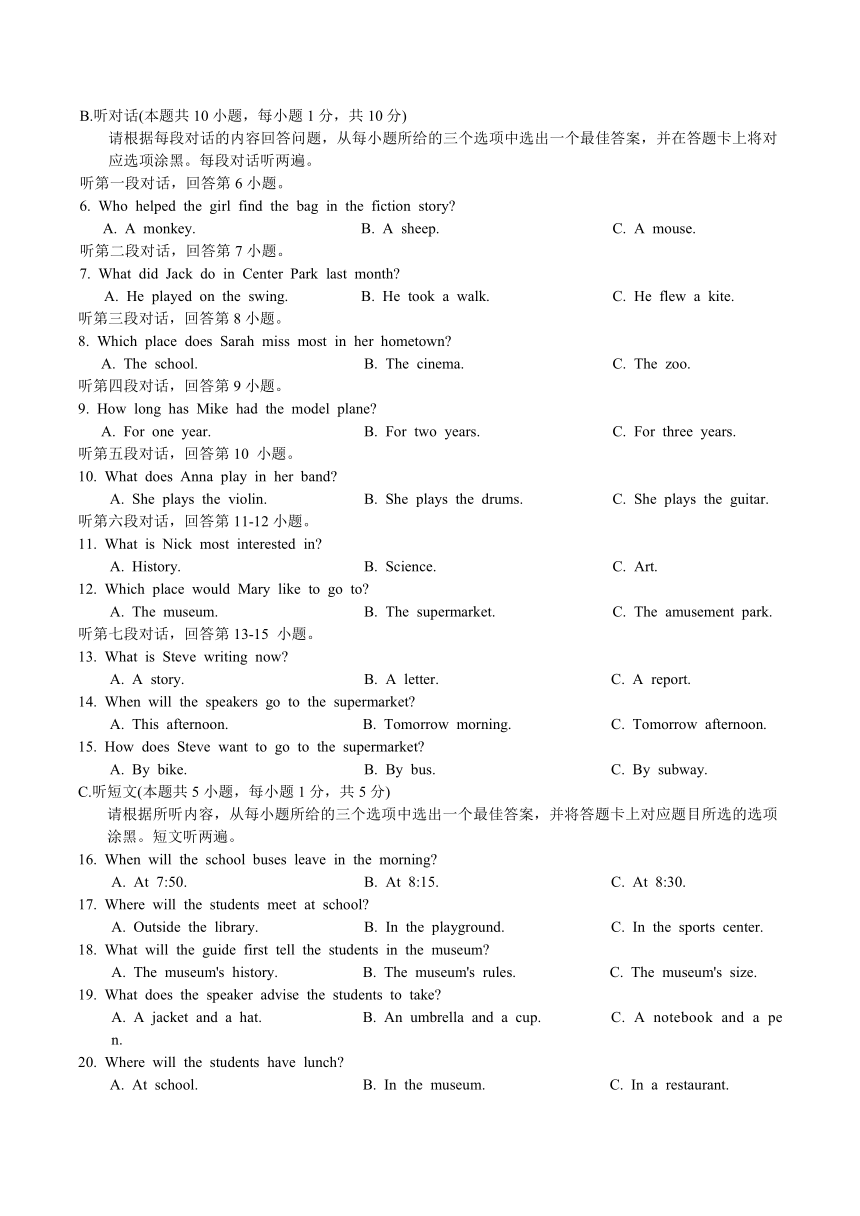 B.听对话(本题共 10 小题，每小题 1 分，共 10 分)

请根据每段对话的内容回答问题，从每小题所给的三个选项中选出一个最佳答案，并在答题卡上将对应选项涂黑。每段对话听两遍。

听第一段对话，回答第 6 小题。

6. Who helped the girl find the bag in the fiction story?

A. A monkey. B. A sheep. C. A mouse.

听第二段对话，回答第 7 小题。

7. What did Jack do in Center Park last month?

A. He played on the swing. B. He took a walk. C. He flew a kite.

听第三段对话，回答第 8 小题。

8. Which place does Sarah miss most in her hometown?

A. The school. B. The cinema. C. The zoo.

听第四段对话，回答第 9 小题。

9. How long has Mike had the model plane?

A. For one year. B. For two years. C. For three years.

听第五段对话，回答第 10 小题。

10. What does Anna play in her band?

A. She plays the violin. B. She plays the drums. C. She plays the guitar.

听第六段对话，回答第 11-12 小题。

11. What is Nick most interested in?

A. History. B. Science. C. Art.

12. Which place would Mary like to go to?

A. The museum. B. The supermarket. C. The amusement park.

听第七段对话，回答第 13-15 小题。

13. What is Steve writing now?

A. A story. B. A letter. C. A report.

14. When will the speakers go to the supermarket?

A. This afternoon. B. Tomorrow morning. C. Tomorrow afternoon.

15. How does Steve want to go to the supermarket?

A. By bike. B. By bus. C. By subway.

C.听短文(本题共 5 小题，每小题 1 分，共 5 分)

请根据所听内容，从每小题所给的三个选项中选出一个最佳答案，并将答题卡上对应题目所选的选项涂黑。短文听两遍。

16. When will the school buses leave in the morning?

A. At 7:50. B. At 8:15. C. At 8:30.

17. Where will the students meet at school?

A. Outside the library. B. In the playground. C. In the sports center.

18. What will the guide first tell the students in the museum?

A. The museum's history. B. The museum's rules. C. The museum's size.

19. What does the speaker advise the students to take?

A. A jacket and a hat. B. An umbrella and a cup. C. A notebook and a pen.

20. Where will the students have lunch?

A. At school. B. In the museum. C. In a restaurant.